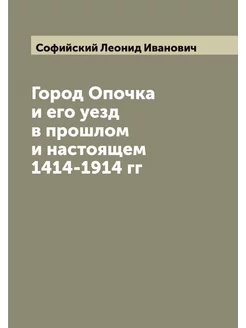 Софийский Леонид Иванович

Город Опочка
и его уезд
в прошлом
и настоящем
1414-1914 гг